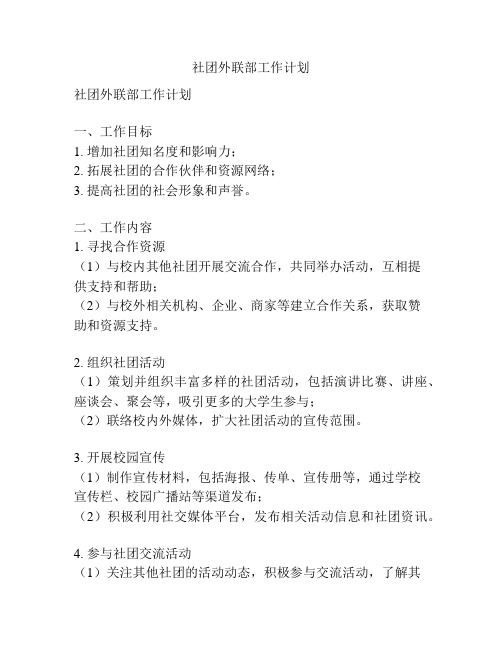 社团外联部工作计划

社团外联部工作计划

一、工作目标
1. 增加社团知名度和影响力；
2. 拓展社团的合作伙伴和资源网络；
3. 提高社团的社会形象和声誉。

二、工作内容
1. 寻找合作资源
（1）与校内其他社团开展交流合作，共同举办活动，互相提供支持和帮助；
（2）与校外相关机构、企业、商家等建立合作关系，获取赞助和资源支持。

2. 组织社团活动
（1）策划并组织丰富多样的社团活动，包括演讲比赛、讲座、座谈会、聚会等，吸引更多的大学生参与；
（2）联络校内外媒体，扩大社团活动的宣传范围。

3. 开展校园宣传
（1）制作宣传材料，包括海报、传单、宣传册等，通过学校宣传栏、校园广播站等渠道发布；
（2）积极利用社交媒体平台，发布相关活动信息和社团资讯。

4. 参与社团交流活动
（1）关注其他社团的活动动态，积极参与交流活动，了解其